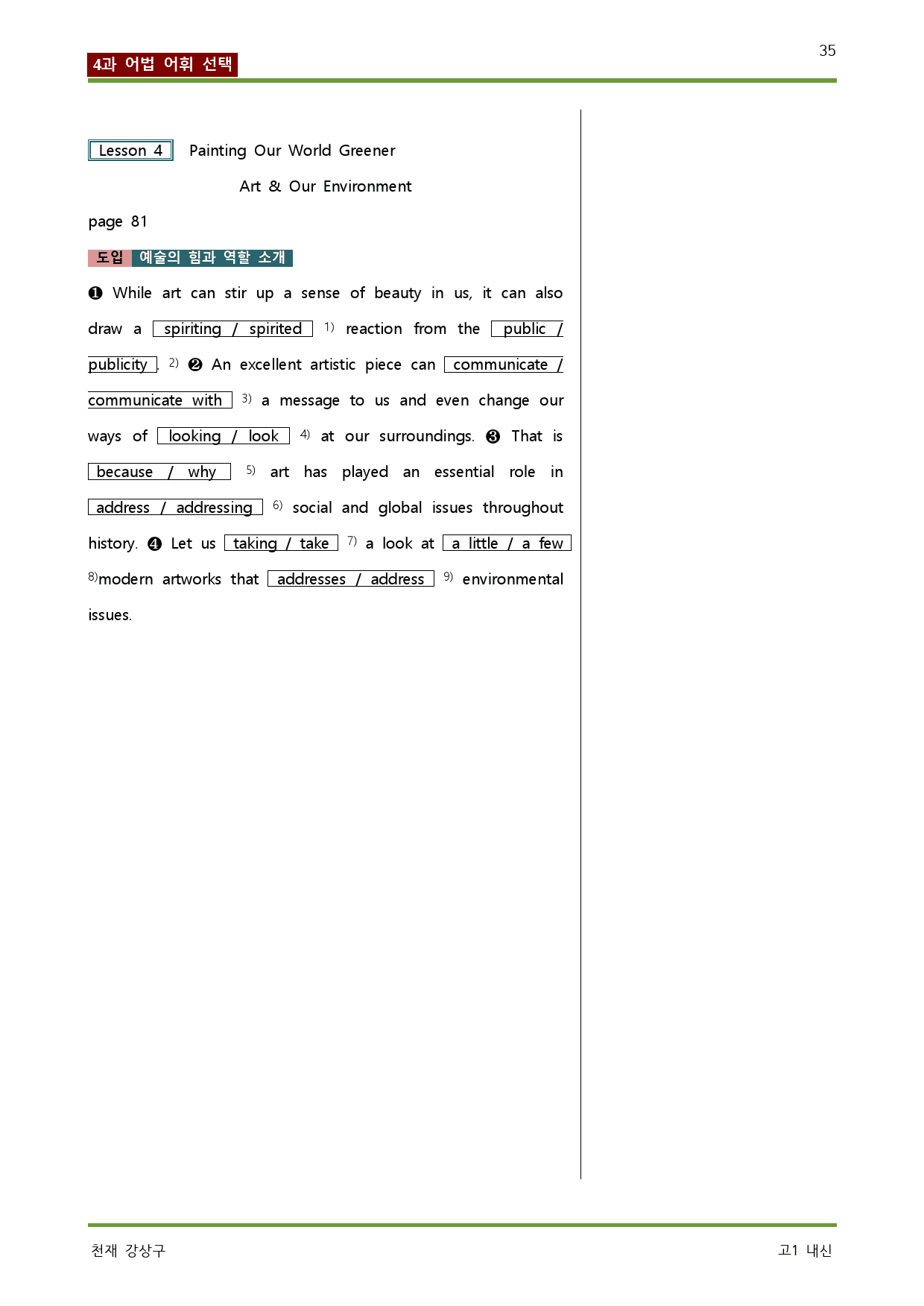 4과 어법 어휘 선택

35

Lesson 4 Painting Our World Greener

Art & Our Environment

page 81

도입 예술의 힘과 역할 소개

❶ While art can stir up a sense of beauty in us, it can also draw a spiriting / spirited $^{1)}$ reaction from the public / publicity. $^{2)}$ ❷ An excellent artistic piece can communicate / communicate with $^{3)}$ a message to us and even change our ways of looking / look $^{4)}$ at our surroundings. ❸ That is because / why $^{5)}$ art has played an essential role in address / addressing $^{6)}$ social and global issues throughout history. ❹ Let us taking / take $^{7)}$ a look at a little / a few $^{8)}$modern artworks that addresses / address $^{9)}$ environmental issues.

천재 강상구

고1 내신